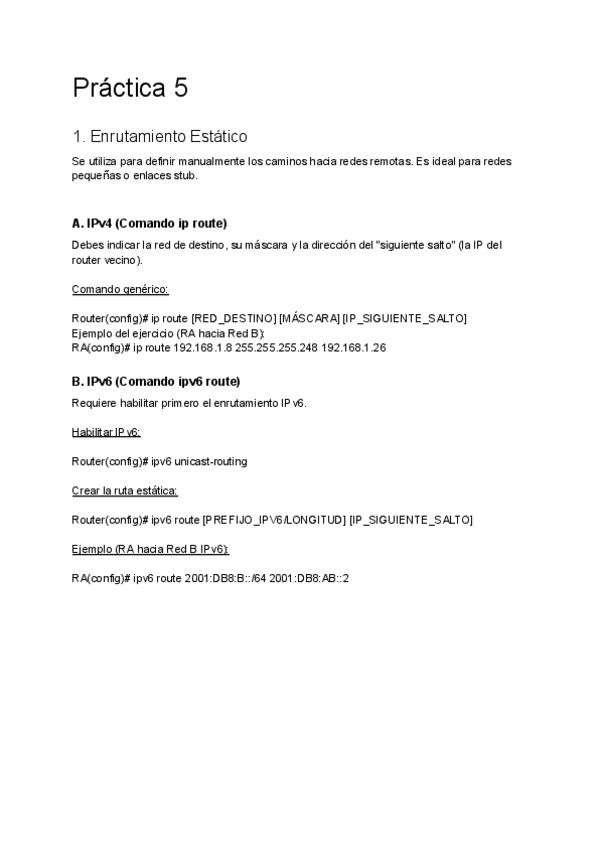 Práctica 5

1. Enrutamiento Estático

Se utiliza para definir manualmente los caminos hacia redes remotas. Es ideal para redes pequeñas o enlaces stub.

A. IPv4 (Comando ip route)

Debes indicar la red de destino, su máscara y la dirección del "siguiente salto" (la IP del router vecino).

Comando genérico:

Router(config)# ip route [RED_DESTINO] [MÁSCARA] [IP_SIGUIENTE_SALTO]
Ejemplo del ejercicio (RA hacia Red B):
RA(config)# ip route 192.168.1.8 255.255.255.248 192.168.1.26

B. IPv6 (Comando ipv6 route)

Requiere habilitar primero el enrutamiento IPv6.

Habilitar IPv6:

Router(config)# ipv6 unicast-routing

Crear la ruta estática:

Router(config)# ipv6 route [PREFIJO_IPV6/LONGITUD] [IP_SIGUIENTE_SALTO]

Ejemplo (RA hacia Red B IPv6):

RA(config)# ipv6 route 2001:DB8:B::/64 2001:DB8:AB::2